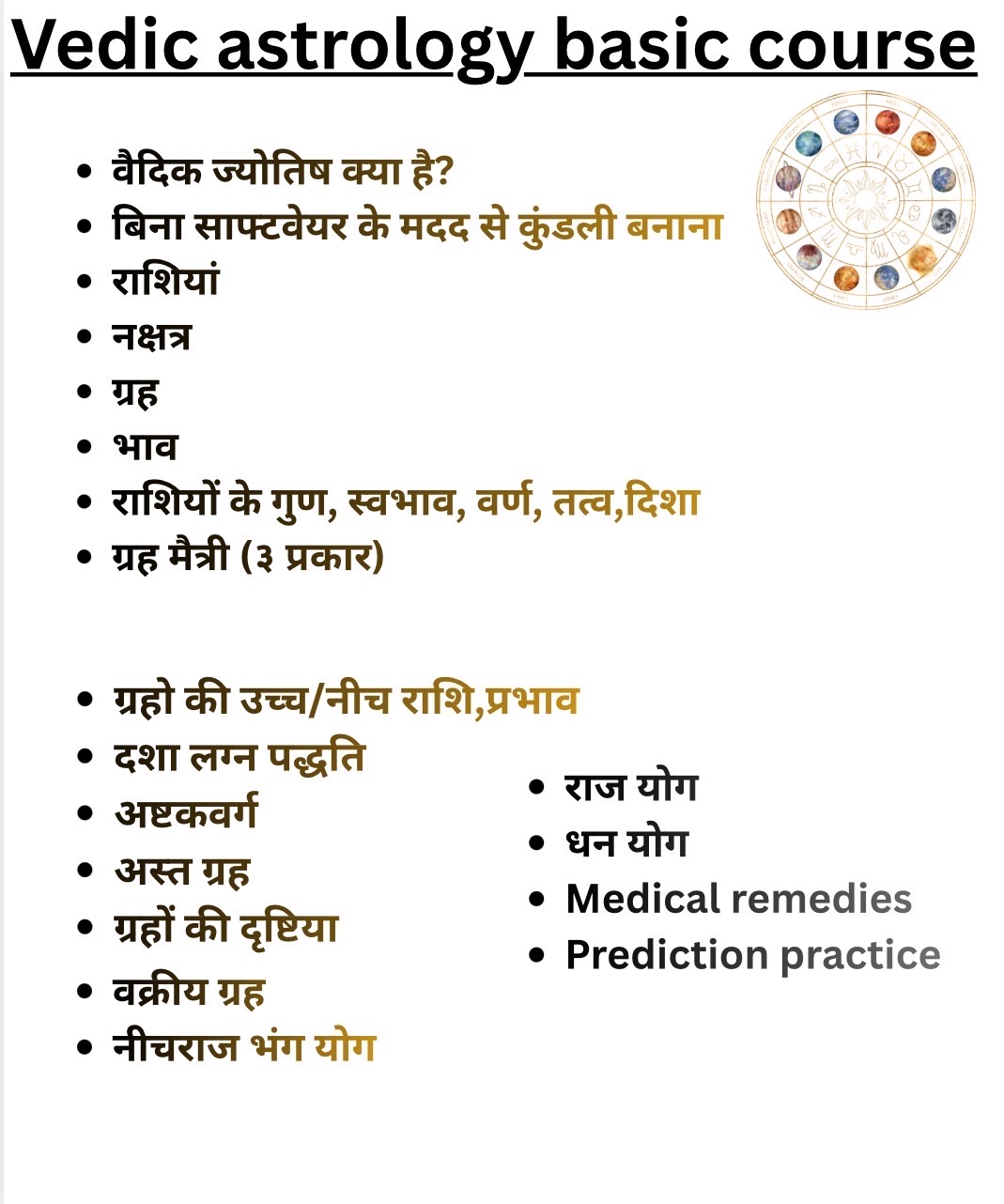 Vedic astrology basic course

- वैदिक ज्योतिष क्या है?
- बिना साफ्टवेयर के मदद से कुंडली बनाना
- राशियां
- नक्षत्र
- ग्रह
- भाव
- राशियों के गुण, स्वभाव, वर्ण, तत्व,दिशा
- ग्रह मैत्री (३ प्रकार)

- ग्रहो की उच्च/नीच राशि,प्रभाव
- दशा लग्न पद्धति
- अष्टकवर्ग
- अस्त ग्रह
- ग्रहों की दृष्टिया
- वक्रीय ग्रह
- नीचराज भंग योग

- राज योग
- धन योग
- Medical remedies
- Prediction practice